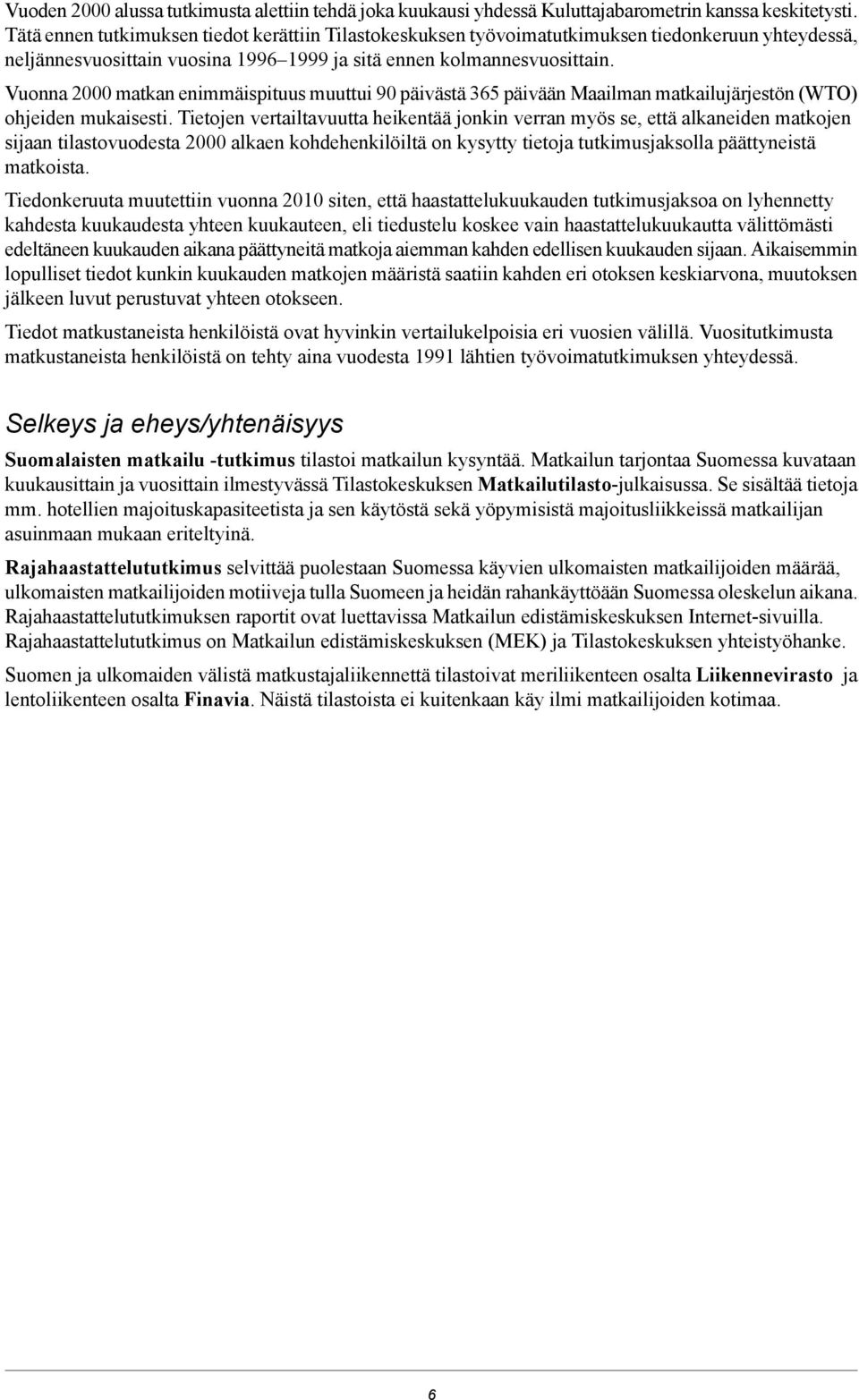 Vuoden 2000 alussa tutkimusta alettiin tehdä joka kuukausi yhdessä Kuluttajabarometrin kanssa keskitetysti. Tätä ennen tutkimuksen tiedot kerättiin Tilastokeskuksen työvoimatutkimuksen tiedonkeruun yhteydessä, neljännesvuosittain vuosina 1996–1999 ja sitä ennen kolmannesvuosittain.

Vuonna 2000 matkan enimmäispituus muuttui 90 päivästä 365 päivään Maailman matkailujärjestön (WTO) ohjeiden mukaisesti. Tietojen vertailtavuutta heikentää jonkin verran myös se, että alkaneiden matkojen sijaan tilastovuodesta 2000 alkaen kohdehenkilöiltä on kysytty tietoja tutkimusjaksolla päättyneistä matkoista.

Tiedonkeruuta muutettiin vuonna 2010 siten, että haastattelukuukauden tutkimusjaksoa on lyhennetty kahdesta kuukaudesta yhteen kuukauteen, eli tiedustelu koskee vain haastattelukuukautta välittömästi edeltäneen kuukauden aikana päättyneitä matkoja aiemman kahden edellisen kuukauden sijaan. Aikaisemmin lopulliset tiedot kunkin kuukauden matkojen määristä saatiin kahden eri otoksen keskiarvona, muutoksen jälkeen luvut perustuvat yhteen otokseen.

Tiedot matkustaneista henkilöistä ovat hyvinkin vertailukelpoisia eri vuosien välillä. Vuositutkimusta matkustaneista henkilöistä on tehty aina vuodesta 1991 lähtien työvoimatutkimuksen yhteydessä.

Selkeys ja eheys/yhtenäisyys

Suomalaisten matkailu -tutkimus tilastoi matkailun kysyntää. Matkailun tarjontaa Suomessa kuvataan kuukausittain ja vuosittain ilmestyvässä Tilastokeskuksen Matkailutilasto-julkaisussa. Se sisältää tietoja mm. hotellien majoituskapasiteetista ja sen käytöstä sekä yöpymisistä majoitusliikkeissä matkailijan asuinmaan mukaan eriteltyinä.

Rajahaastattelututkimus selvittää puolestaan Suomessa käyvien ulkomaisten matkailijoiden määrää, ulkomaisten matkailijoiden motiiveja tulla Suomeen ja heidän rahankäyttöään Suomessa oleskelun aikana. Rajahaastattelututkimuksen raportit ovat luettavissa Matkailun edistämiskeskuksen Internet-sivuilla. Rajahaastattelututkimus on Matkailun edistämiskeskuksen (MEK) ja Tilastokeskuksen yhteistyöhanke.

Suomen ja ulkomaiden välistä matkustajaliikennettä tilastoivat meriliikenteen osalta Liikennevirasto ja lentoliikenteen osalta Finavia. Näistä tilastoista ei kuitenkaan käy ilmi matkailijoiden kotimaa.

6